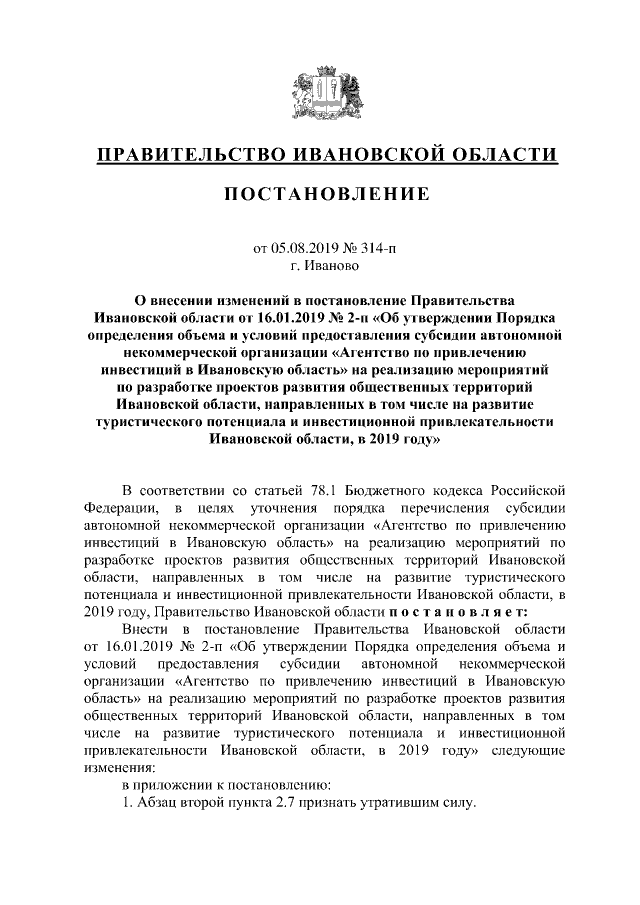 ПРАВИТЕЛЬСТВО ИВАНОВСКОЙ ОБЛАСТИ

ПОСТАНОВЛЕНИЕ

от 05.08.2019 № 314-п
г. Иваново

О внесении изменений в постановление Правительства Ивановской области от 16.01.2019 № 2-п «Об утверждении Порядка определения объема и условий предоставления субсидии автономной некоммерческой организации «Агентство по привлечению инвестиций в Ивановскую область» на реализацию мероприятий по разработке проектов развития общественных территорий Ивановской области, направленных в том числе на развитие туристического потенциала и инвестиционной привлекательности Ивановской области, в 2019 году»

В соответствии со статьей 78.1 Бюджетного кодекса Российской Федерации, в целях уточнения порядка перечисления субсидии автономной некоммерческой организации «Агентство по привлечению инвестиций в Ивановскую область» на реализацию мероприятий по разработке проектов развития общественных территорий Ивановской области, направленных в том числе на развитие туристического потенциала и инвестиционной привлекательности Ивановской области, в 2019 году, Правительство Ивановской области п о с т а н о в л я е т:

Внести в постановление Правительства Ивановской области от 16.01.2019 № 2-п «Об утверждении Порядка определения объема и условий предоставления субсидии автономной некоммерческой организации «Агентство по привлечению инвестиций в Ивановскую область» на реализацию мероприятий по разработке проектов развития общественных территорий Ивановской области, направленных в том числе на развитие туристического потенциала и инвестиционной привлекательности Ивановской области, в 2019 году» следующие изменения:

в приложении к постановлению:

1. Абзац второй пункта 2.7 признать утратившим силу.